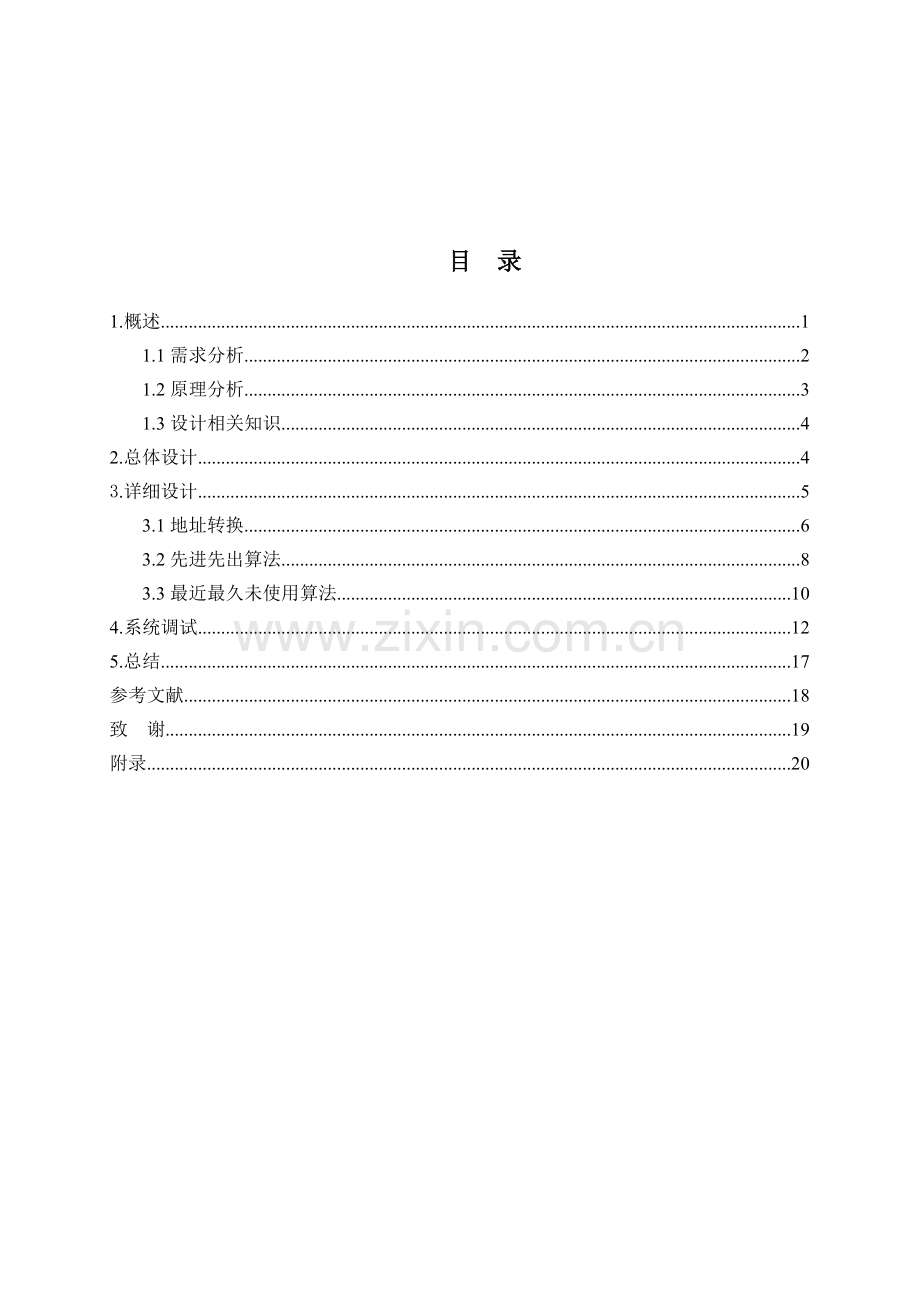 目 录

1.概述 1

1.1需求分析 2

1.2原理分析 3

1.3设计相关知识 4

2.总体设计 4

3.详细设计 5

3.1地址转换 6

3.2先进先出算法 8

3.3最近最久未使用算法 10

4.系统调试 12

5.总结 17

参考文献 18

致 谢 19

附录 20

www.zixin.com.cn